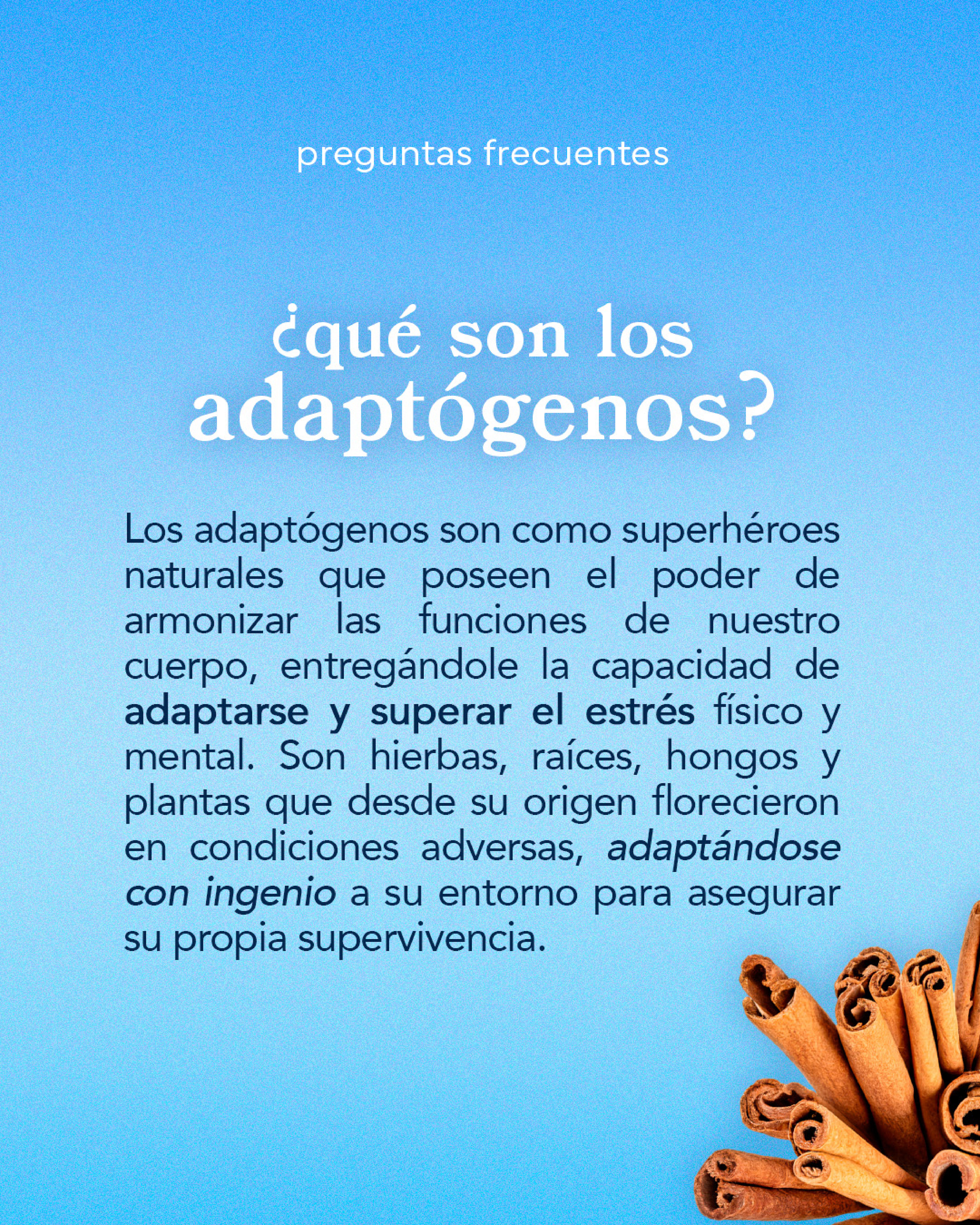 preguntas frecuentes

¿qué son los adaptógenos?

Los adaptógenos son como superhéroes naturales que poseen el poder de armonizar las funciones de nuestro cuerpo, entregándole la capacidad de adaptarse y superar el estrés físico y mental. Son hierbas, raíces, hongos y plantas que desde su origen florecieron en condiciones adversas, adaptándose con ingenio a su entorno para asegurar su propia supervivencia.